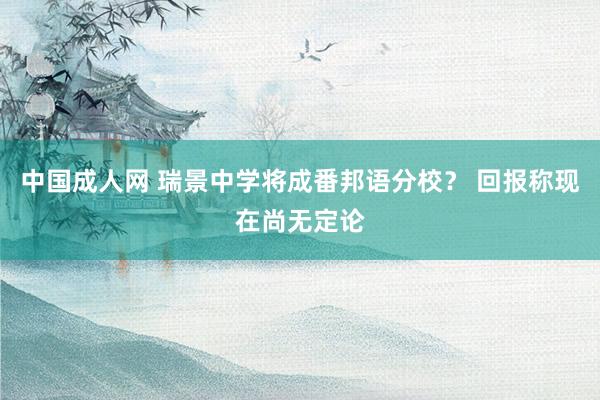 中国成人网 瑞景中学将成番邦语分校？ 回报称现在尚无定论